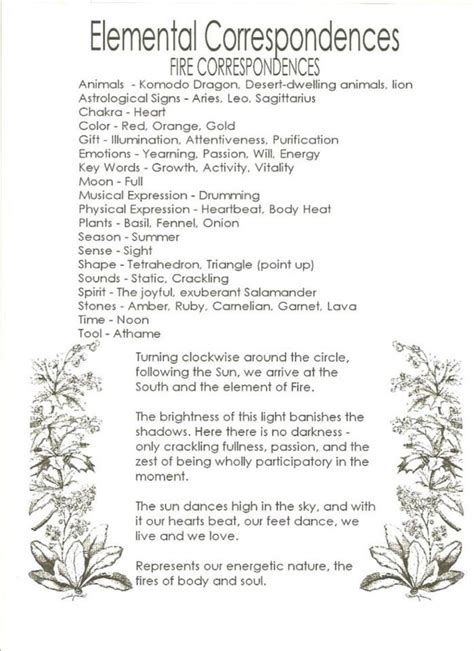 Elemental Correspondences
FIRE CORRESPONDENCES

Animals - Komodo Dragon, Desert-dwelling animals, lion
Astrological Signs - Aries, Leo, Sagittarius
Chakra - Heart
Color - Red, Orange, Gold
Gift - Illumination, Attentiveness, Purification
Emotions - Yearning, Passion, Will, Energy
Key Words - Growth, Activity, Vitality
Moon - Full
Musical Expression - Drumming
Physical Expression - Heartbeat, Body Heat
Plants - Basil, Fennel, Onion
Season - Summer
Sense - Sight
Shape - Tetrahedron, Triangle (point up)
Sounds - Static, Crackling
Spirit - The joyful, exuberant Salamander
Stones - Amber, Ruby, Carnelian, Garnet, Lava
Time - Noon
Tool - Athame

Turning clockwise around the circle, following the Sun, we arrive at the South and the element of Fire.

The brightness of this light banishes the shadows. Here there is no darkness - only crackling fullness, passion, and the zest of being wholly participatory in the moment.

The sun dances high in the sky, and with it our hearts beat, our feet dance, we live and we love.

Represents our energetic nature, the fires of body and soul.